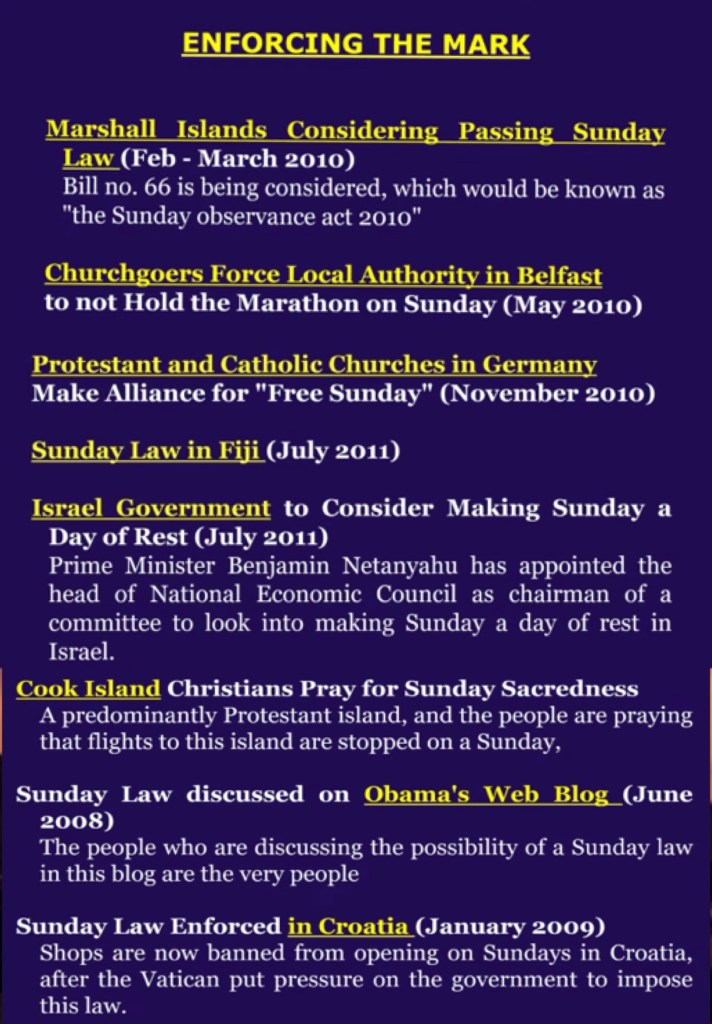 ENFORCING THE MARK

Marshall Islands Considering Passing Sunday Law (Feb - March 2010)
Bill no. 66 is being considered, which would be known as "the Sunday observance act 2010"

Churchgoers Force Local Authority in Belfast to not Hold the Marathon on Sunday (May 2010)

Protestant and Catholic Churches in Germany Make Alliance for "Free Sunday" (November 2010)

Sunday Law in Fiji (July 2011)

Israel Government to Consider Making Sunday a Day of Rest (July 2011)
Prime Minister Benjamin Netanyahu has appointed the head of National Economic Council as chairman of a committee to look into making Sunday a day of rest in Israel.

Cook Island Christians Pray for Sunday Sacredness
A predominantly Protestant island, and the people are praying that flights to this island are stopped on a Sunday,

Sunday Law discussed on Obama's Web Blog (June 2008)
The people who are discussing the possibility of a Sunday law in this blog are the very people

Sunday Law Enforced in Croatia (January 2009)
Shops are now banned from opening on Sundays in Croatia, after the Vatican put pressure on the government to impose this law.